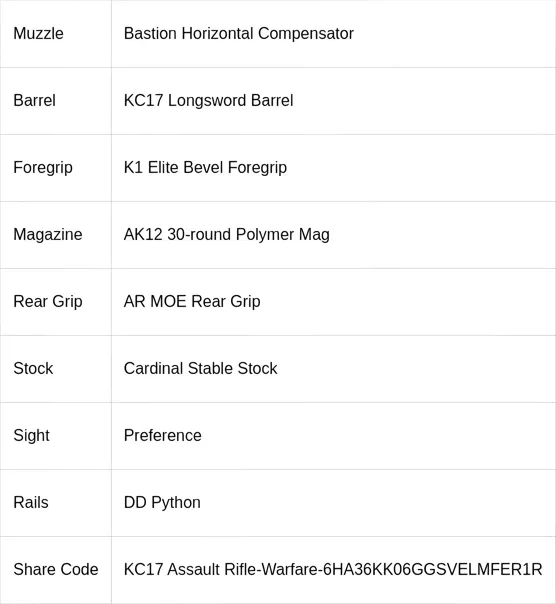 | | |
|---|---|
| Muzzle | Bastion Horizontal Compensator |
| Barrel | KC17 Longsword Barrel |
| Foregrip | K1 Elite Bevel Foregrip |
| Magazine | AK12 30-round Polymer Mag |
| Rear Grip | AR MOE Rear Grip |
| Stock | Cardinal Stable Stock |
| Sight | Preference |
| Rails | DD Python |
| Share Code | KC17 Assault Rifle-Warfare-6HA36KK06GGSVELMFER1R |